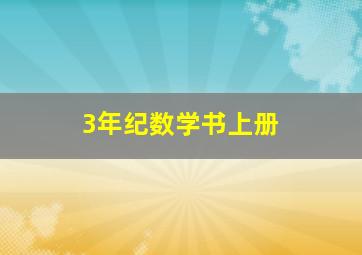 3年纪数学书上册